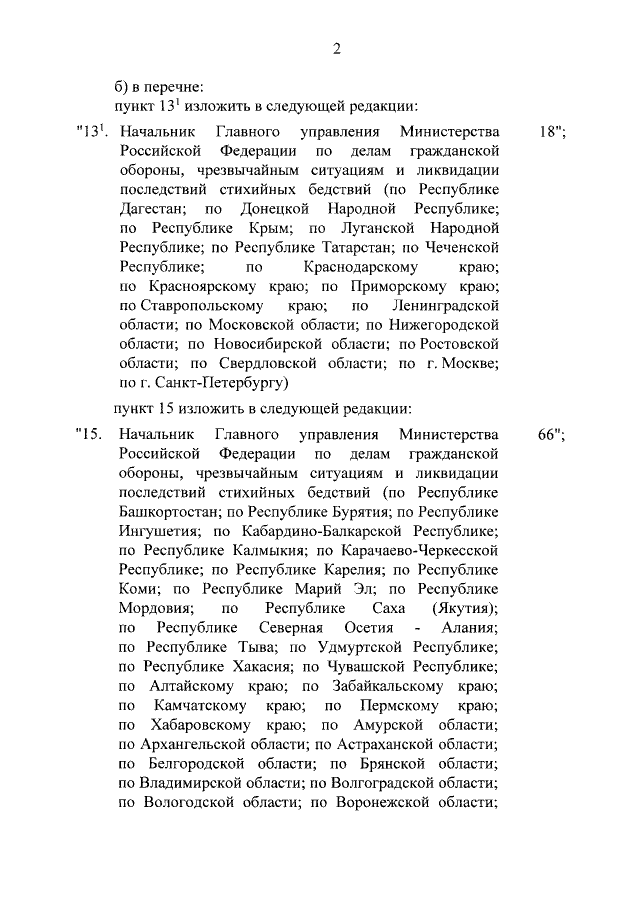 2

б) в перечне:

пункт $13^1$ изложить в следующей редакции:

"$13^1$. Начальник Главного управления Министерства Российской Федерации по делам гражданской обороны, чрезвычайным ситуациям и ликвидации последствий стихийных бедствий (по Республике Дагестан; по Донецкой Народной Республике; по Республике Крым; по Луганской Народной Республике; по Республике Татарстан; по Чеченской Республике; по Краснодарскому краю; по Красноярскому краю; по Приморскому краю; по Ставропольскому краю; по Ленинградской области; по Московской области; по Нижегородской области; по Новосибирской области; по Ростовской области; по Свердловской области; по г. Москве; по г. Санкт-Петербургу) 18";

пункт 15 изложить в следующей редакции:

"15. Начальник Главного управления Министерства Российской Федерации по делам гражданской обороны, чрезвычайным ситуациям и ликвидации последствий стихийных бедствий (по Республике Башкортостан; по Республике Бурятия; по Республике Ингушетия; по Кабардино-Балкарской Республике; по Республике Калмыкия; по Карачаево-Черкесской Республике; по Республике Карелия; по Республике Коми; по Республике Марий Эл; по Республике Мордовия; по Республике Саха (Якутия); по Республике Северная Осетия - Алания; по Республике Тыва; по Удмуртской Республике; по Республике Хакасия; по Чувашской Республике; по Алтайскому краю; по Забайкальскому краю; по Камчатскому краю; по Пермскому краю; по Хабаровскому краю; по Амурской области; по Архангельской области; по Астраханской области; по Белгородской области; по Брянской области; по Владимирской области; по Волгоградской области; по Вологодской области; по Воронежской области; 66";